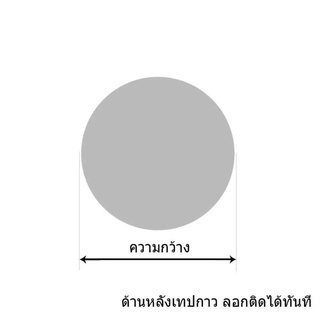 ความกว้าง

ด้านหลังเทปกาว ลอกติดได้ทันที